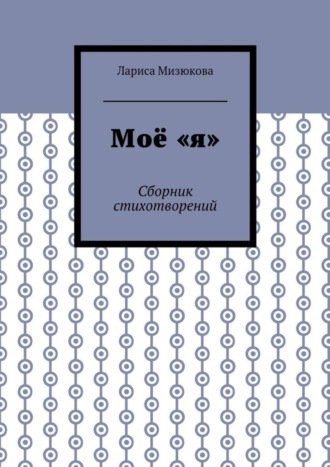 Лариса Мизюкова

Моё «я»

Сборник стихотворений